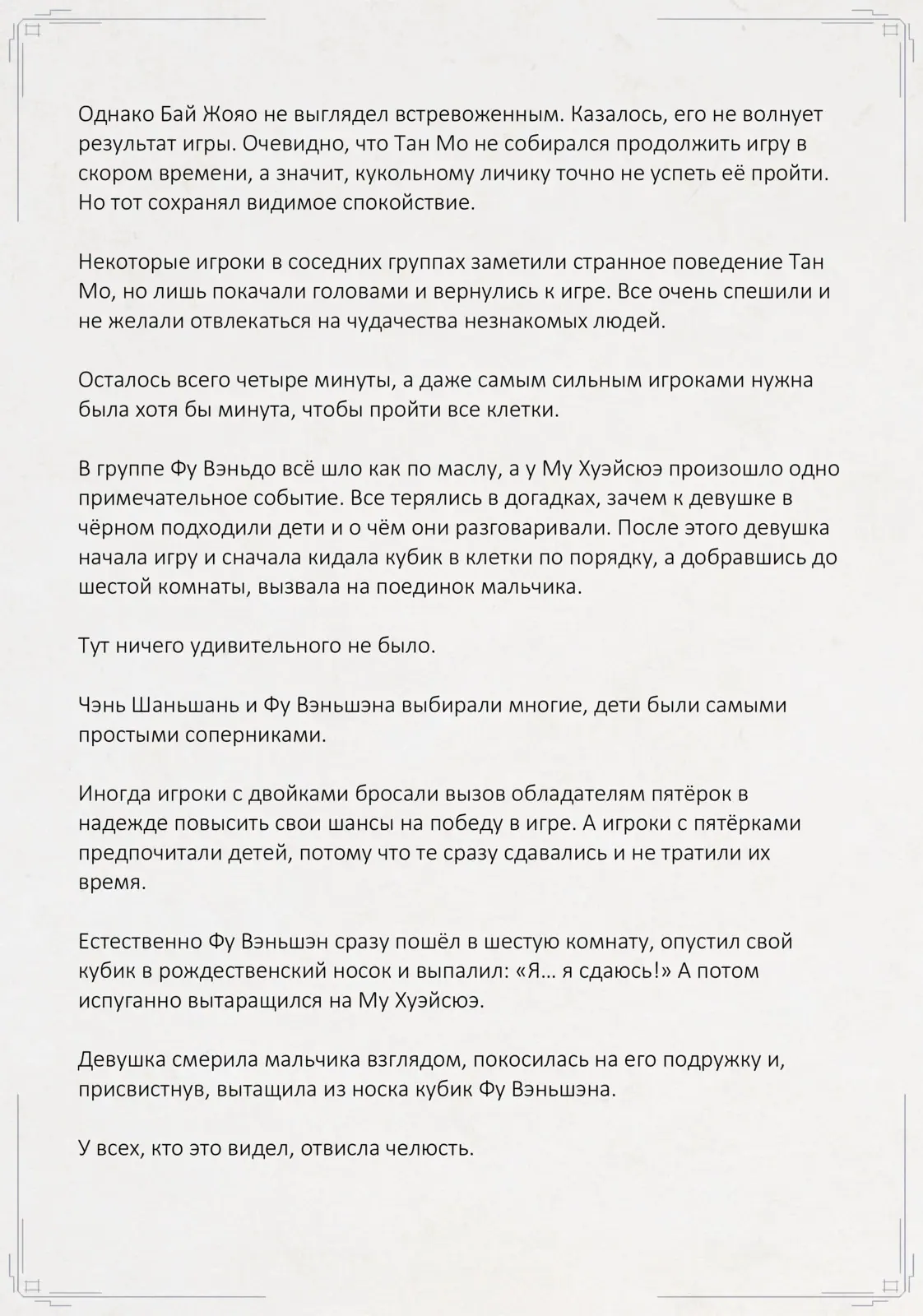 Однако Бай Жояо не выглядел встревоженным. Казалось, его не волнует результат игры. Очевидно, что Тан Мо не собирался продолжить игру в скором времени, а значит, кукольному личику точно не успеть её пройти. Но тот сохранял видимое спокойствие.

Некоторые игроки в соседних группах заметили странное поведение Тан Мо, но лишь покачали головами и вернулись к игре. Все очень спешили и не желали отвлекаться на чудачества незнакомых людей.

Осталось всего четыре минуты, а даже самым сильным игроками нужна была хотя бы минута, чтобы пройти все клетки.

В группе Фу Вэньдо всё шло как по маслу, а у Му Хуэйсюэ произошло одно примечательное событие. Все терялись в догадках, зачем к девушке в чёрном подходили дети и о чём они разговаривали. После этого девушка начала игру и сначала кидала кубик в клетки по порядку, а добравшись до шестой комнаты, вызвала на поединок мальчика.

Тут ничего удивительного не было.

Чэнь Шаньшань и Фу Вэньшэна выбирали многие, дети были самыми простыми соперниками.

Иногда игроки с двойками бросали вызов обладателям пятёрок в надежде повысить свои шансы на победу в игре. А игроки с пятёрками предпочитали детей, потому что те сразу сдавались и не тратили их время.

Естественно Фу Вэньшэн сразу пошёл в шестую комнату, опустил свой кубик в рождественский носок и выпалил: «Я… я сдаюсь!» А потом испуганно вытаращился на Му Хуэйсюэ.

Девушка смерила мальчика взглядом, покосилась на его подружку и, присвистнув, вытащила из носка кубик Фу Вэньшэна.

У всех, кто это видел, отвисла челюсть.